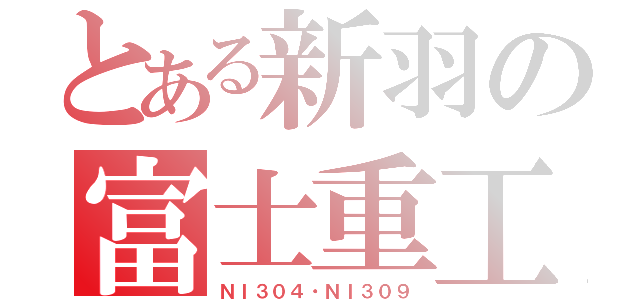 とある新羽の
富士重工
NI304・NI309